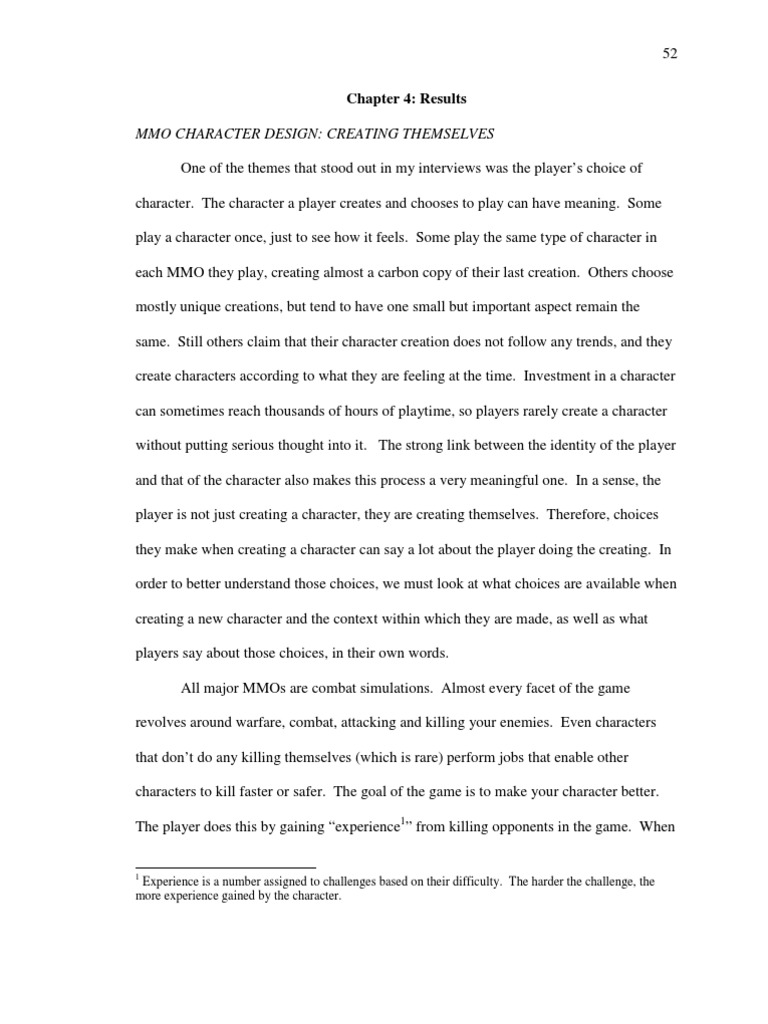 52

Chapter 4: Results

MMO CHARACTER DESIGN: CREATING THEMSELVES

One of the themes that stood out in my interviews was the player's choice of character. The character a player creates and chooses to play can have meaning. Some play a character once, just to see how it feels. Some play the same type of character in each MMO they play, creating almost a carbon copy of their last creation. Others choose mostly unique creations, but tend to have one small but important aspect remain the same. Still others claim that their character creation does not follow any trends, and they create characters according to what they are feeling at the time. Investment in a character can sometimes reach thousands of hours of playtime, so players rarely create a character without putting serious thought into it. The strong link between the identity of the player and that of the character also makes this process a very meaningful one. In a sense, the player is not just creating a character, they are creating themselves. Therefore, choices they make when creating a character can say a lot about the player doing the creating. In order to better understand those choices, we must look at what choices are available when creating a new character and the context within which they are made, as well as what players say about those choices, in their own words.

All major MMOs are combat simulations. Almost every facet of the game revolves around warfare, combat, attacking and killing your enemies. Even characters that don't do any killing themselves (which is rare) perform jobs that enable other characters to kill faster or safer. The goal of the game is to make your character better. The player does this by gaining "experience$^1$" from killing opponents in the game. When

$^1$ Experience is a number assigned to challenges based on their difficulty. The harder the challenge, the more experience gained by the character.